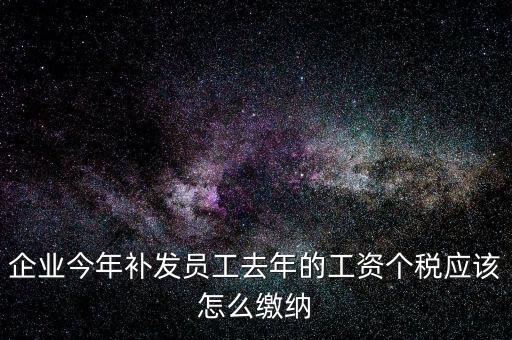 企业今年补发员工去年的工资个税应该怎么缴纳